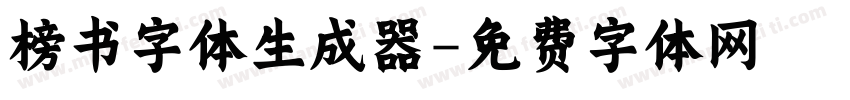 榜书字体生成器-免费字体网